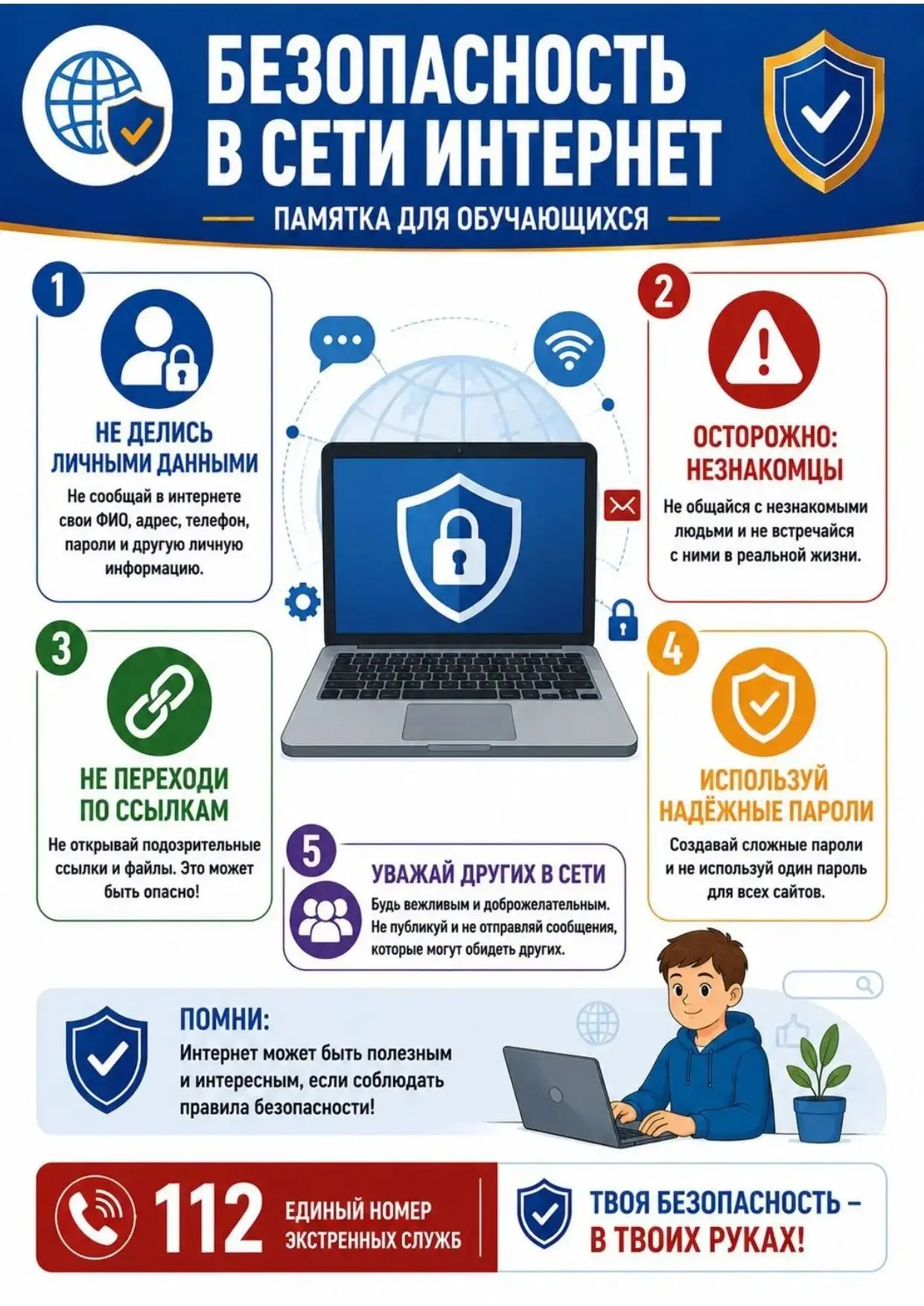 БЕЗОПАСНОСТЬ В СЕТИ ИНТЕРНЕТ

ПАМЯТКА ДЛЯ ОБУЧАЮЩИХСЯ

1

НЕ ДЕЛИСЬ ЛИЧНЫМИ ДАННЫМИ

Не сообщай в интернете свои ФИО, адрес, телефон, пароли и другую личную информацию.

2

ОСТОРОЖНО: НЕЗНАКОМЦЫ

Не общайся с незнакомыми людьми и не встречайся с ними в реальной жизни.

3

НЕ ПЕРЕХОДИ ПО ССЫЛКАМ

Не открывай подозрительные ссылки и файлы. Это может быть опасно!

4

ИСПОЛЬЗУЙ НАДЁЖНЫЕ ПАРОЛИ

Создавай сложные пароли и не используй один пароль для всех сайтов.

5

УВАЖАЙ ДРУГИХ В СЕТИ

Будь вежливым и доброжелательным. Не публикуй и не отправляй сообщения, которые могут обидеть других.

ПОМНИ:

Интернет может быть полезным и интересным, если соблюдать правила безопасности!

112 ЕДИНЫЙ НОМЕР ЭКСТРЕННЫХ СЛУЖБ

ТВОЯ БЕЗОПАСНОСТЬ – В ТВОИХ РУКАХ!